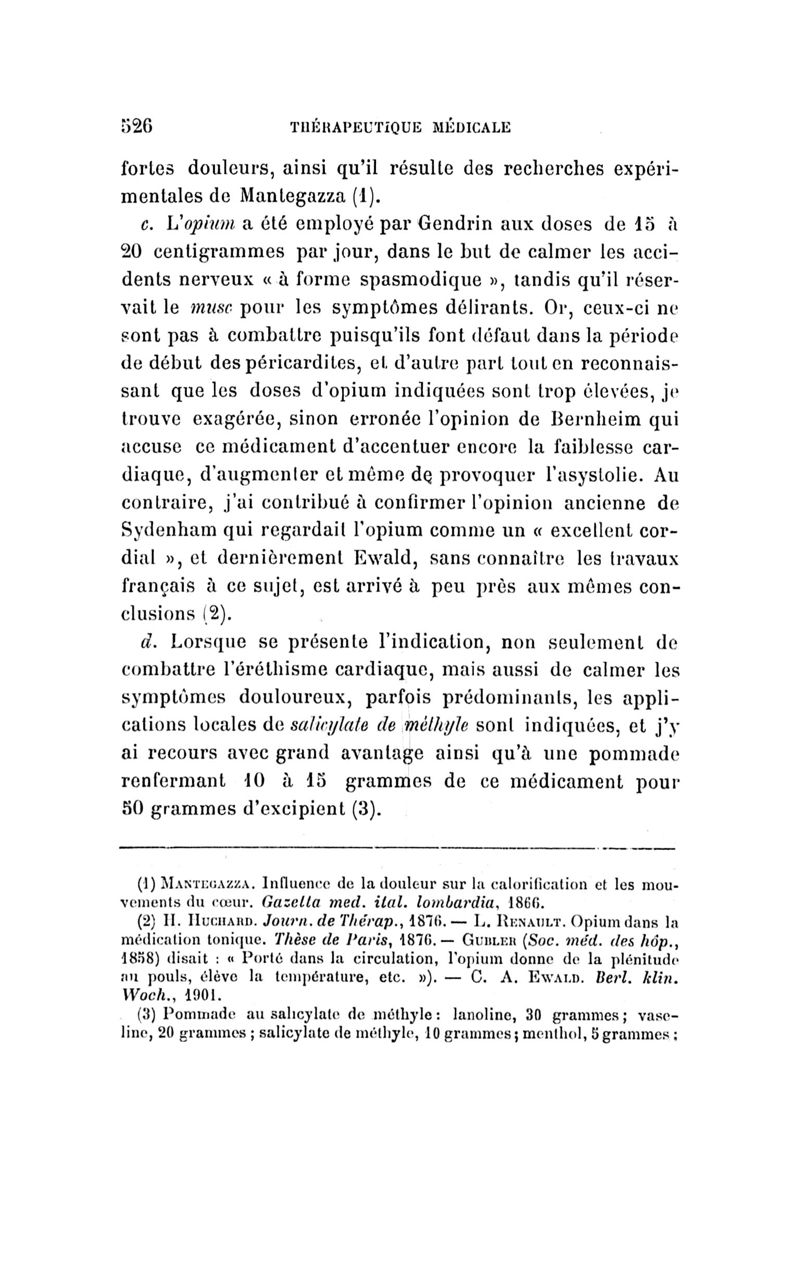 526 THÉRAPEUTIQUE MÉDICALE

fortes douleurs, ainsi qu'il résulte des recherches expérimentales de Mantegazza (1).

c. L'opium a été employé par Gendrin aux doses de 15 à 20 centigrammes par jour, dans le but de calmer les accidents nerveux « à forme spasmodique », tandis qu'il réservait le musc pour les symptômes délirants. Or, ceux-ci ne sont pas à combattre puisqu'ils font défaut dans la période de début des péricardites, et d'autre part tout en reconnaissant que les doses d'opium indiquées sont trop élevées, je trouve exagérée, sinon erronée l'opinion de Bernheim qui accuse ce médicament d'accentuer encore la faiblesse cardiaque, d'augmenter et même de provoquer l'asystolie. Au contraire, j'ai contribué à confirmer l'opinion ancienne de Sydenham qui regardait l'opium comme un « excellent cordial », et dernièrement Ewald, sans connaître les travaux français à ce sujet, est arrivé à peu près aux mêmes conclusions (2).

d. Lorsque se présente l'indication, non seulement de combattre l'éréthisme cardiaque, mais aussi de calmer les symptômes douloureux, parfois prédominants, les applications locales de salicylate de méthyle sont indiquées, et j'y ai recours avec grand avantage ainsi qu'à une pommade renfermant 10 à 15 grammes de ce médicament pour 50 grammes d'excipient (3).

(1) Mantegazza. Influence de la douleur sur la calorification et les mouvements du cœur. Gazetta med. ital. lombardia, 1866.

(2) H. Huchard. Journ. de Thérap., 1876. — L. Renault. Opium dans la médication tonique. Thèse de Paris, 1876. — Gubler (Soc. méd. des hôp., 1858) disait : « Porté dans la circulation, l'opium donne de la plénitude au pouls, élève la température, etc. »). — C. A. Ewald. Berl. klin. Woch., 1901.

(3) Pommade au salicylate de méthyle : lanoline, 30 grammes ; vaseline, 20 grammes ; salicylate de méthyle, 10 grammes ; menthol, 5 grammes ;